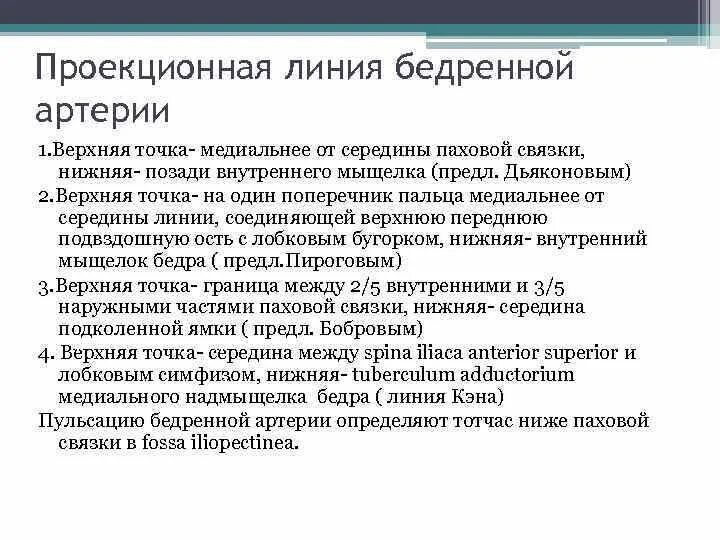 Проекционная линия бедренной артерии

1.Верхняя точка- медиальнее от середины паховой связки, нижняя- позади внутреннего мыщелка (предл. Дьяконовым)

2.Верхняя точка- на один поперечник пальца медиальнее от середины линии, соединяющей верхнюю переднюю подвздошную ость с лобковым бугорком, нижняя- внутренний мыщелок бедра ( предл.Пироговым)

3.Верхняя точка- граница между 2/5 внутренними и 3/5 наружными частями паховой связки, нижняя- середина подколенной ямки ( предл. Бобровым)

4. Верхняя точка- середина между spina iliaca anterior superior и лобковым симфизом, нижняя- tuberculum adductorium медиального надмыщелка бедра ( линия Кэна)

Пульсацию бедренной артерии определяют тотчас ниже паховой связки в fossa iliopectinea.